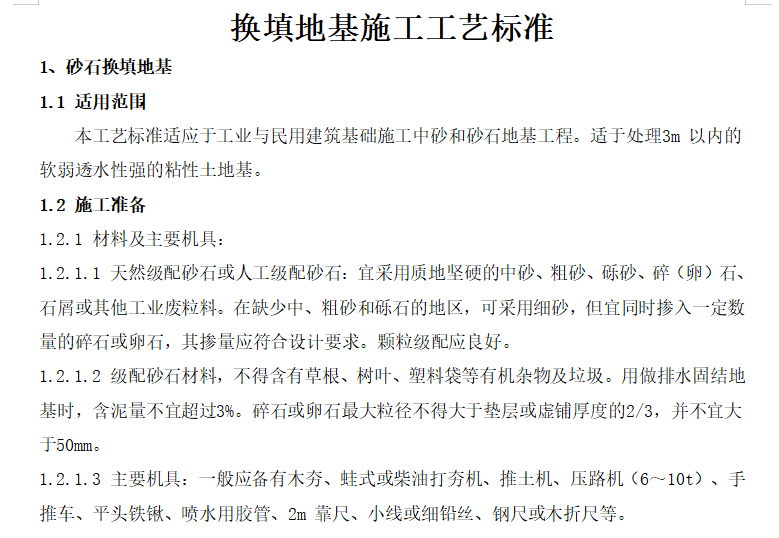 换填地基施工工艺标准

1、砂石换填地基

1.1 适用范围

本工艺标准适应于工业与民用建筑基础施工中砂和砂石地基工程。适于处理3m 以内的软弱透水性强的粘性土地基。

1.2 施工准备

1.2.1 材料及主要机具：

1.2.1.1 天然级配砂石或人工级配砂石：宜采用质地坚硬的中砂、粗砂、砾砂、碎（卵）石、石屑或其他工业废粒料。在缺少中、粗砂和砾石的地区，可采用细砂，但宜同时掺入一定数量的碎石或卵石，其掺量应符合设计要求。颗粒级配应良好。

1.2.1.2 级配砂石材料，不得含有草根、树叶、塑料袋等有机杂物及垃圾。用做排水固结地基时，含泥量不宜超过3%。碎石或卵石最大粒径不得大于垫层或虚铺厚度的2/3，并不宜大于50mm。

1.2.1.3 主要机具：一般应备有木夯、蛙式或柴油打夯机、推土机、压路机（6～10t）、手推车、平头铁锹、喷水用胶管、2m 靠尺、小线或细铅丝、钢尺或木折尺等。